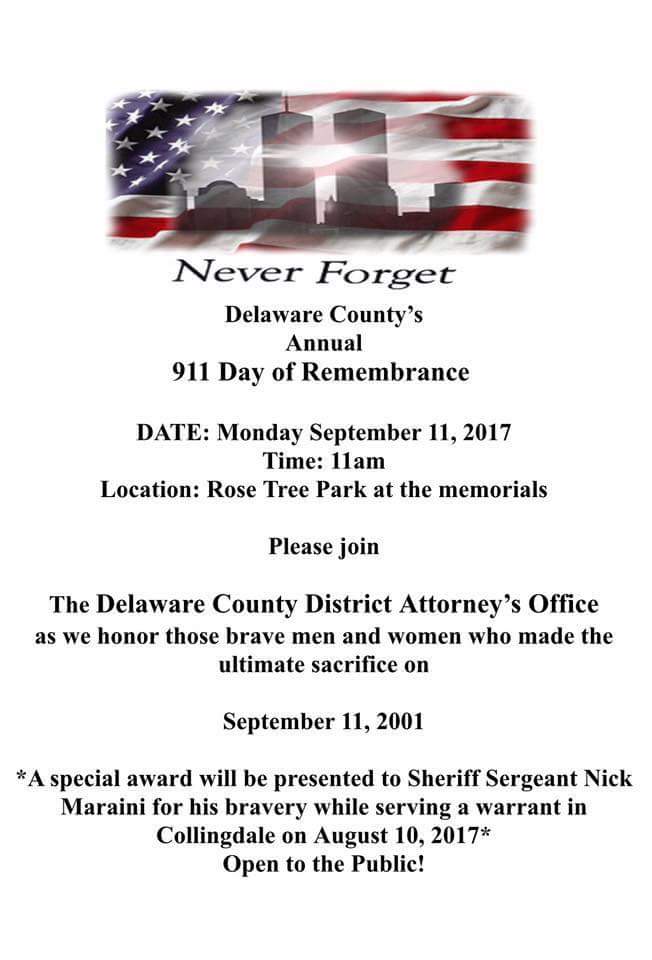 Never Forget

Delaware County's
Annual
911 Day of Remembrance

DATE: Monday September 11, 2017
Time: 11am
Location: Rose Tree Park at the memorials

Please join

The Delaware County District Attorney's Office
as we honor those brave men and women who made the ultimate sacrifice on

September 11, 2001

*A special award will be presented to Sheriff Sergeant Nick Maraini for his bravery while serving a warrant in Collingdale on August 10, 2017*
Open to the Public!